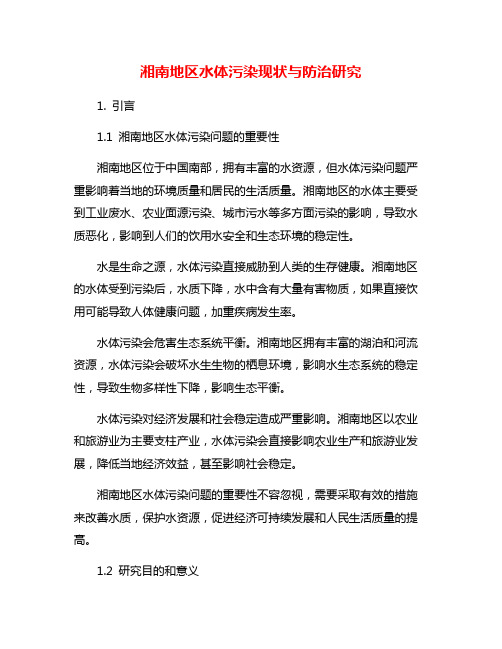 湘南地区水体污染现状与防治研究

1. 引言

1.1 湘南地区水体污染问题的重要性

湘南地区位于中国南部，拥有丰富的水资源，但水体污染问题严重影响着当地的环境质量和居民的生活质量。湘南地区的水体主要受到工业废水、农业面源污染、城市污水等多方面污染的影响，导致水质恶化，影响到人们的饮用水安全和生态环境的稳定性。

水是生命之源，水体污染直接威胁到人类的生存健康。湘南地区的水体受到污染后，水质下降，水中含有大量有害物质，如果直接饮用可能导致人体健康问题，加重疾病发生率。

水体污染会危害生态系统平衡。湘南地区拥有丰富的湖泊和河流资源，水体污染会破坏水生生物的栖息环境，影响水生态系统的稳定性，导致生物多样性下降，影响生态平衡。

水体污染对经济发展和社会稳定造成严重影响。湘南地区以农业和旅游业为主要支柱产业，水体污染会直接影响农业生产和旅游业发展，降低当地经济效益，甚至影响社会稳定。

湘南地区水体污染问题的重要性不容忽视，需要采取有效的措施来改善水质，保护水资源，促进经济可持续发展和人民生活质量的提高。

1.2 研究目的和意义